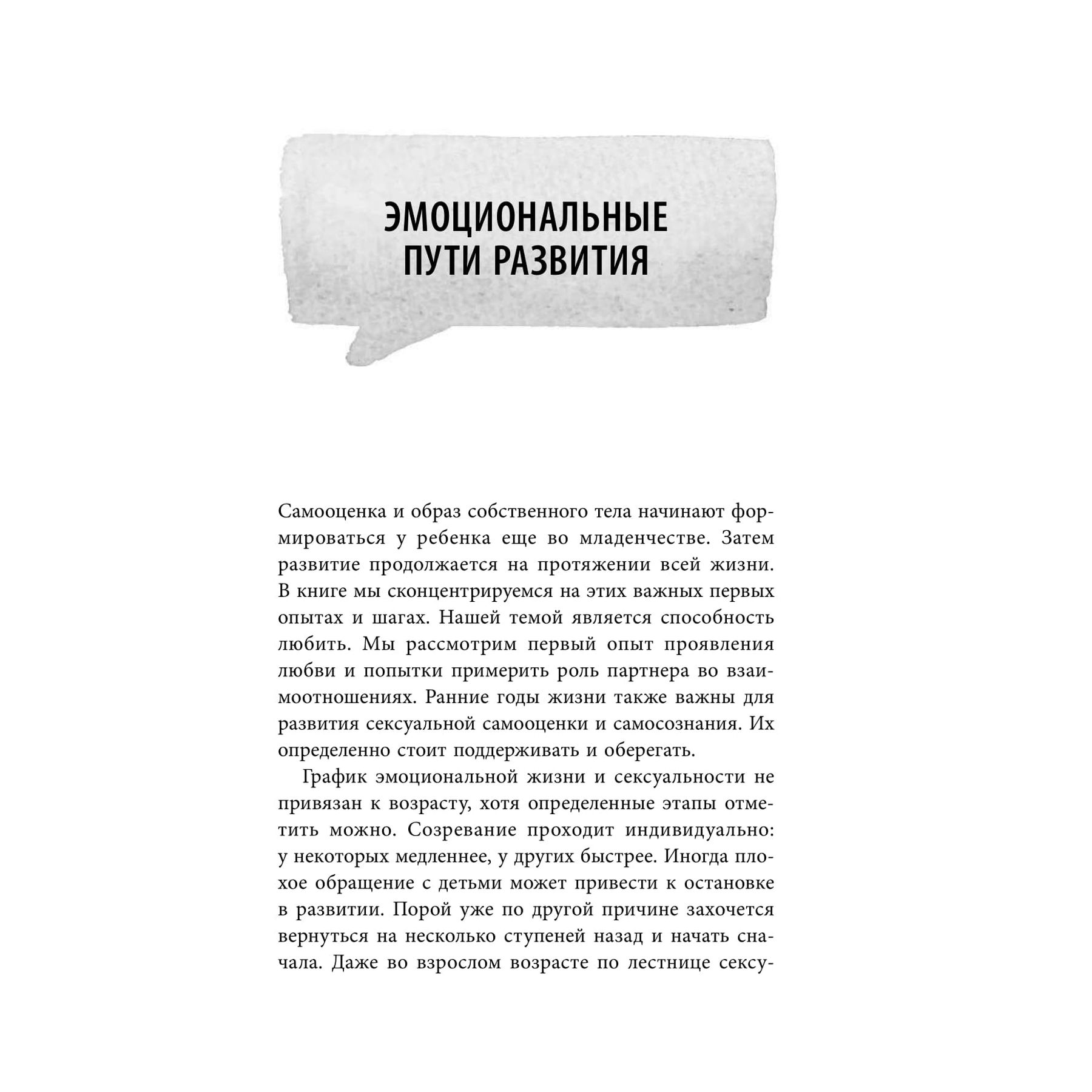 ЭМОЦИОНАЛЬНЫЕ ПУТИ РАЗВИТИЯ

Самооценка и образ собственного тела начинают формироваться у ребенка еще во младенчестве. Затем развитие продолжается на протяжении всей жизни. В книге мы сконцентрируемся на этих важных первых опытах и шагах. Нашей темой является способность любить. Мы рассмотрим первый опыт проявления любви и попытки примерить роль партнера во взаимоотношениях. Ранние годы жизни также важны для развития сексуальной самооценки и самосознания. Их определенно стоит поддерживать и оберегать.

График эмоциональной жизни и сексуальности не привязан к возрасту, хотя определенные этапы отметить можно. Созревание проходит индивидуально: у некоторых медленнее, у других быстрее. Иногда плохое обращение с детьми может привести к остановке в развитии. Порой уже по другой причине захочется вернуться на несколько ступеней назад и начать сначала. Даже во взрослом возрасте по лестнице сексу-